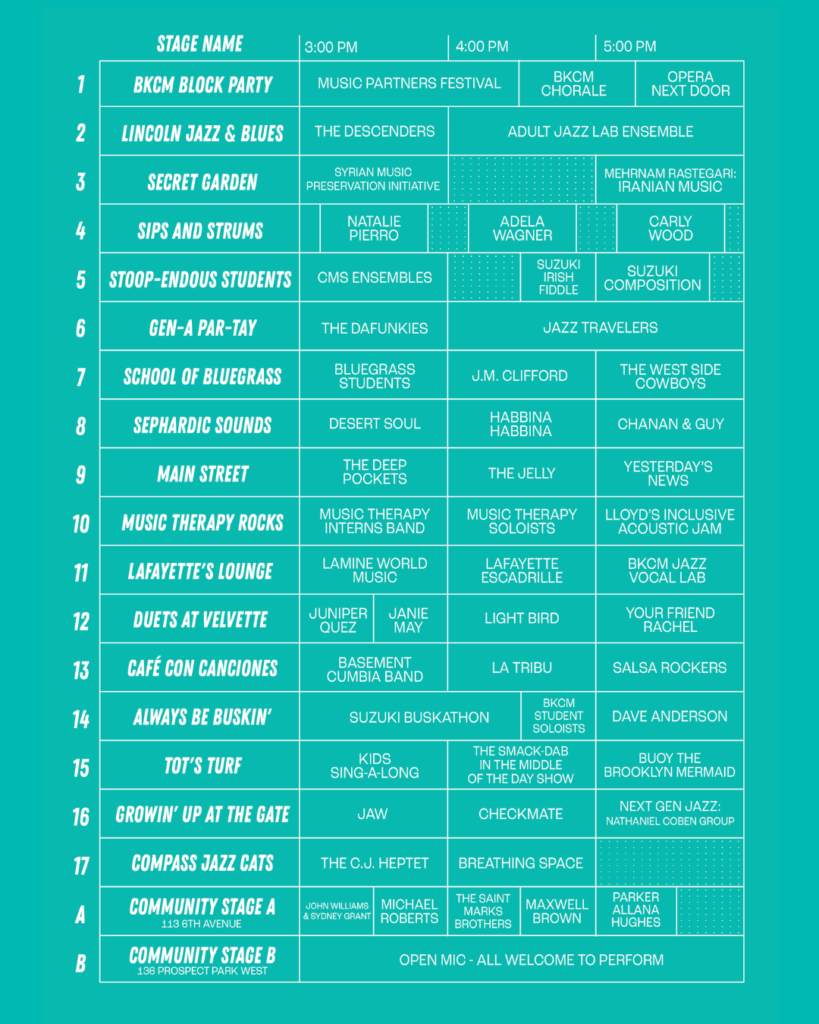 | | STAGE NAME | 3:00 PM | 4:00 PM | 5:00 PM |
|---|---|---|---|---|
| 1 | BKCM BLOCK PARTY | MUSIC PARTNERS FESTIVAL | BKCM CHORALE | OPERA NEXT DOOR |
| 2 | LINCOLN JAZZ & BLUES | THE DESCENDERS | ADULT JAZZ LAB ENSEMBLE | |
| 3 | SECRET GARDEN | SYRIAN MUSIC PRESERVATION INITIATIVE | | MEHRNAM RASTEGARI: IRANIAN MUSIC |
| 4 | SIPS AND STRUMS | NATALIE PIERRO | ADELA WAGNER | CARLY WOOD |
| 5 | STOOP-ENDOUS STUDENTS | CMS ENSEMBLES | SUZUKI IRISH FIDDLE | SUZUKI COMPOSITION |
| 6 | GEN-A PAR-TAY | THE DAFUNKIES | JAZZ TRAVELERS | |
| 7 | SCHOOL OF BLUEGRASS | BLUEGRASS STUDENTS | J.M. CLIFFORD | THE WEST SIDE COWBOYS |
| 8 | SEPHARDIC SOUNDS | DESERT SOUL | HABBINA HABBINA | CHANAN & GUY |
| 9 | MAIN STREET | THE DEEP POCKETS | THE JELLY | YESTERDAY'S NEWS |
| 10 | MUSIC THERAPY ROCKS | MUSIC THERAPY INTERNS BAND | MUSIC THERAPY SOLOISTS | LLOYD'S INCLUSIVE ACOUSTIC JAM |
| 11 | LAFAYETTE'S LOUNGE | LAMINE WORLD MUSIC | LAFAYETTE ESCADRILLE | BKCM JAZZ VOCAL LAB |
| 12 | DUETS AT VELVETTE | JUNIPER QUEZ / JANIE MAY | LIGHT BIRD | YOUR FRIEND RACHEL |
| 13 | CAFÉ CON CANCIONES | BASEMENT CUMBIA BAND | LA TRIBU | SALSA ROCKERS |
| 14 | ALWAYS BE BUSKIN' | SUZUKI BUSKATHON | BKCM STUDENT SOLOISTS | DAVE ANDERSON |
| 15 | TOT'S TURF | KIDS SING-A-LONG | THE SMACK-DAB IN THE MIDDLE OF THE DAY SHOW | BUOY THE BROOKLYN MERMAID |
| 16 | GROWIN' UP AT THE GATE | JAW | CHECKMATE | NEXT GEN JAZZ: NATHANIEL COBEN GROUP |
| 17 | COMPASS JAZZ CATS | THE C.J. HEPTET | BREATHING SPACE | |
| A | COMMUNITY STAGE A 113 6TH AVENUE | JOHN WILLIAMS & SYDNEY GRANT / MICHAEL ROBERTS | THE SAINT MARKS BROTHERS / MAXWELL BROWN | PARKER ALLANA HUGHES |
| B | COMMUNITY STAGE B 136 PROSPECT PARK WEST | OPEN MIC - ALL WELCOME TO PERFORM | | |